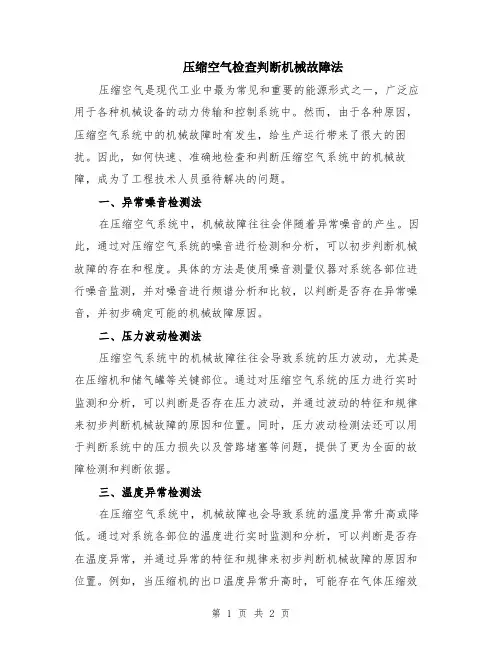 压缩空气检查判断机械故障法

压缩空气是现代工业中最为常见和重要的能源形式之一，广泛应用于各种机械设备的动力传输和控制系统中。然而，由于各种原因，压缩空气系统中的机械故障时有发生，给生产运行带来了很大的困扰。因此，如何快速、准确地检查和判断压缩空气系统中的机械故障，成为了工程技术人员亟待解决的问题。

一、异常噪音检测法

在压缩空气系统中，机械故障往往会伴随着异常噪音的产生。因此，通过对压缩空气系统的噪音进行检测和分析，可以初步判断机械故障的存在和程度。具体的方法是使用噪音测量仪器对系统各部位进行噪音监测，并对噪音进行频谱分析和比较，以判断是否存在异常噪音，并初步确定可能的机械故障原因。

二、压力波动检测法

压缩空气系统中的机械故障往往会导致系统的压力波动，尤其是在压缩机和储气罐等关键部位。通过对压缩空气系统的压力进行实时监测和分析，可以判断是否存在压力波动，并通过波动的特征和规律来初步判断机械故障的原因和位置。同时，压力波动检测法还可以用于判断系统中的压力损失以及管路堵塞等问题，提供了更为全面的故障检测和判断依据。

三、温度异常检测法

在压缩空气系统中，机械故障也会导致系统的温度异常升高或降低。通过对系统各部位的温度进行实时监测和分析，可以判断是否存在温度异常，并通过异常的特征和规律来初步判断机械故障的原因和位置。例如，当压缩机的出口温度异常升高时，可能存在气体压缩效

第 1 页 共 2 页